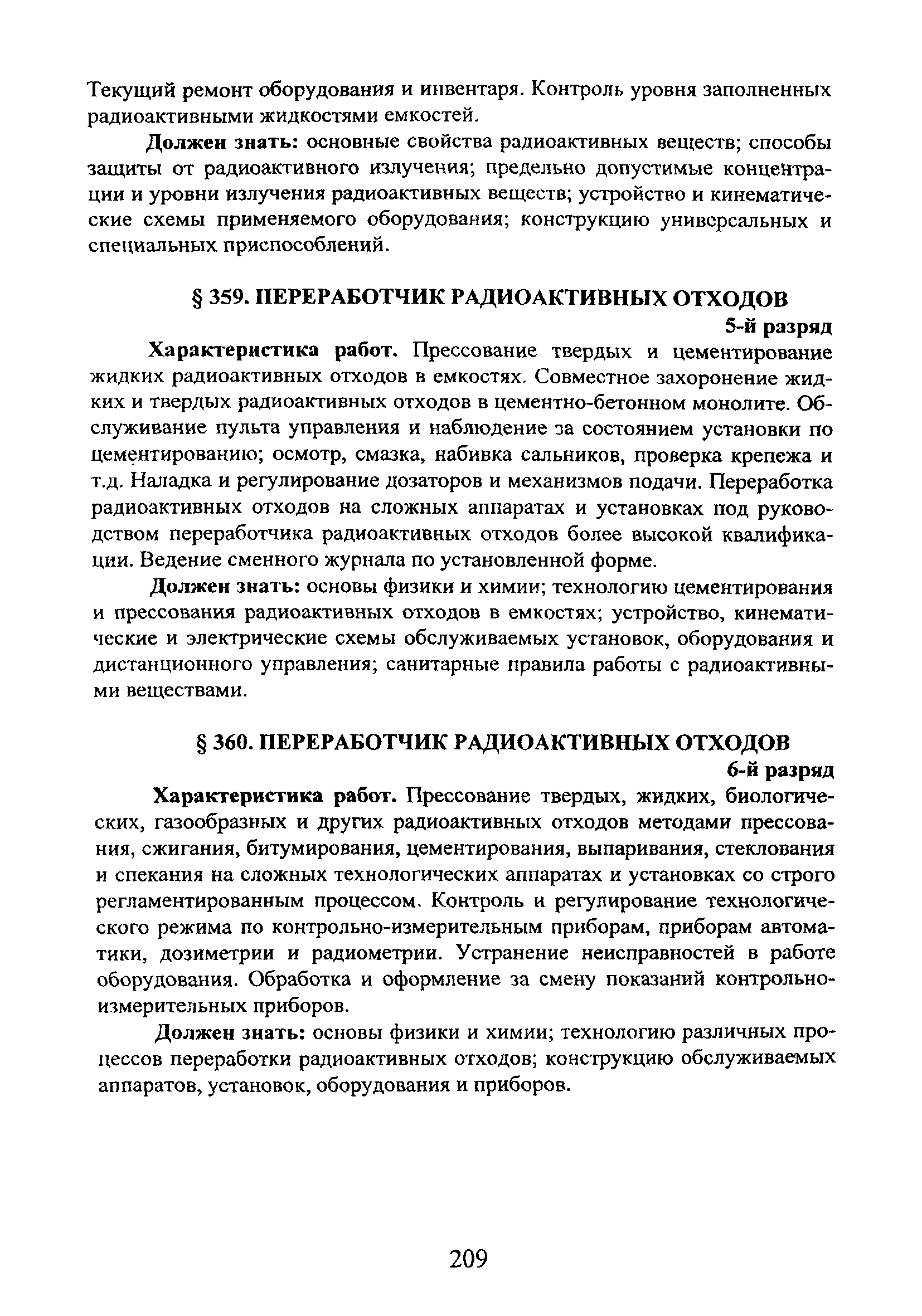 Текущий ремонт оборудования и инвентаря. Контроль уровня заполненных радиоактивными жидкостями емкостей.

Должен знать: основные свойства радиоактивных веществ; способы защиты от радиоактивного излучения; предельно допустимые концентрации и уровни излучения радиоактивных веществ; устройство и кинематические схемы применяемого оборудования; конструкцию универсальных и специальных приспособлений.

§ 359. ПЕРЕРАБОТЧИК РАДИОАКТИВНЫХ ОТХОДОВ

5-й разряд

Характеристика работ. Прессование твердых и цементирование жидких радиоактивных отходов в емкостях. Совместное захоронение жидких и твердых радиоактивных отходов в цементно-бетонном монолите. Обслуживание пульта управления и наблюдение за состоянием установки по цементированию; осмотр, смазка, набивка сальников, проверка крепежа и т.д. Наладка и регулирование дозаторов и механизмов подачи. Переработка радиоактивных отходов на сложных аппаратах и установках под руководством переработчика радиоактивных отходов более высокой квалификации. Ведение сменного журнала по установленной форме.

Должен знать: основы физики и химии; технологию цементирования и прессования радиоактивных отходов в емкостях; устройство, кинематические и электрические схемы обслуживаемых установок, оборудования и дистанционного управления; санитарные правила работы с радиоактивными веществами.

§ 360. ПЕРЕРАБОТЧИК РАДИОАКТИВНЫХ ОТХОДОВ

6-й разряд

Характеристика работ. Прессование твердых, жидких, биологических, газообразных и других радиоактивных отходов методами прессования, сжигания, битумирования, цементирования, выпаривания, стеклования и спекания на сложных технологических аппаратах и установках со строго регламентированным процессом. Контроль и регулирование технологического режима по контрольно-измерительным приборам, приборам автоматики, дозиметрии и радиометрии. Устранение неисправностей в работе оборудования. Обработка и оформление за смену показаний контрольно-измерительных приборов.

Должен знать: основы физики и химии; технологию различных процессов переработки радиоактивных отходов; конструкцию обслуживаемых аппаратов, установок, оборудования и приборов.

209